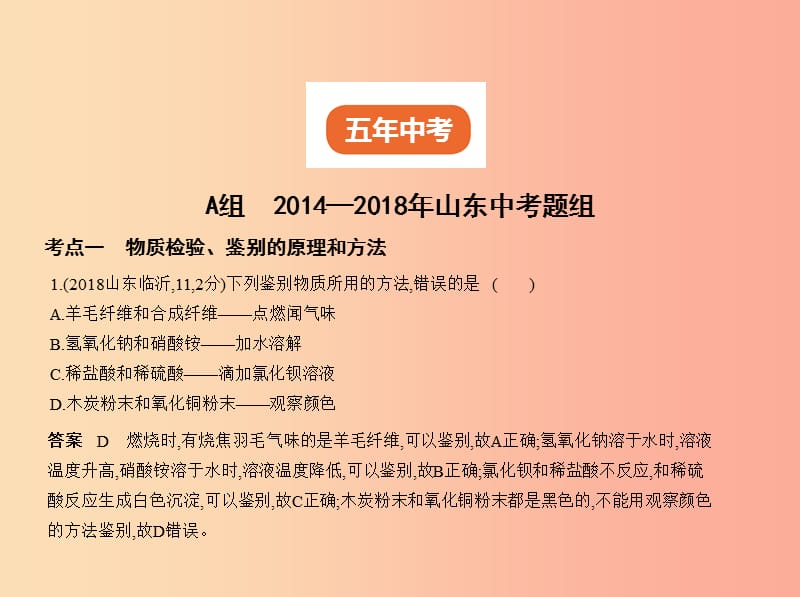 五年中考

A组　2014—2018年山东中考题组

考点一　物质检验、鉴别的原理和方法

1.(2018山东临沂,11,2分)下列鉴别物质所用的方法,错误的是　(　　)

A.羊毛纤维和合成纤维——点燃闻气味

B.氢氧化钠和硝酸铵——加水溶解

C.稀盐酸和稀硫酸——滴加氯化钡溶液

D.木炭粉末和氧化铜粉末——观察颜色

答案　D　燃烧时,有烧焦羽毛气味的是羊毛纤维,可以鉴别,故A正确;氢氧化钠溶于水时,溶液温度升高,硝酸铵溶于水时,溶液温度降低,可以鉴别,故B正确;氯化钡和稀盐酸不反应,和稀硫酸反应生成白色沉淀,可以鉴别,故C正确;木炭粉末和氧化铜粉末都是黑色的,不能用观察颜色的方法鉴别,故D错误。